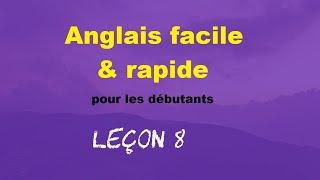 Anglais facile & rapide

pour les débutants

LEÇON 8